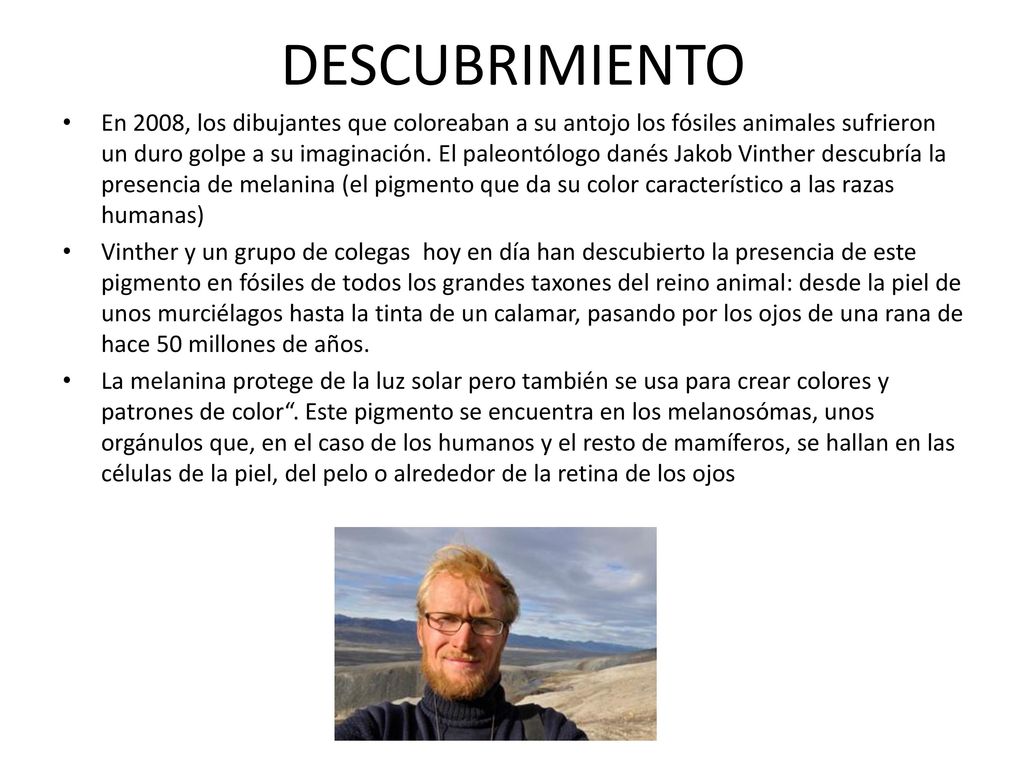 DESCUBRIMIENTO

• En 2008, los dibujantes que coloreaban a su antojo los fósiles animales sufrieron un duro golpe a su imaginación. El paleontólogo danés Jakob Vinther descubría la presencia de melanina (el pigmento que da su color característico a las razas humanas)

• Vinther y un grupo de colegas hoy en día han descubierto la presencia de este pigmento en fósiles de todos los grandes taxones del reino animal: desde la piel de unos murciélagos hasta la tinta de un calamar, pasando por los ojos de una rana de hace 50 millones de años.

• La melanina protege de la luz solar pero también se usa para crear colores y patrones de color“. Este pigmento se encuentra en los melanosómas, unos orgánulos que, en el caso de los humanos y el resto de mamíferos, se hallan en las células de la piel, del pelo o alrededor de la retina de los ojos